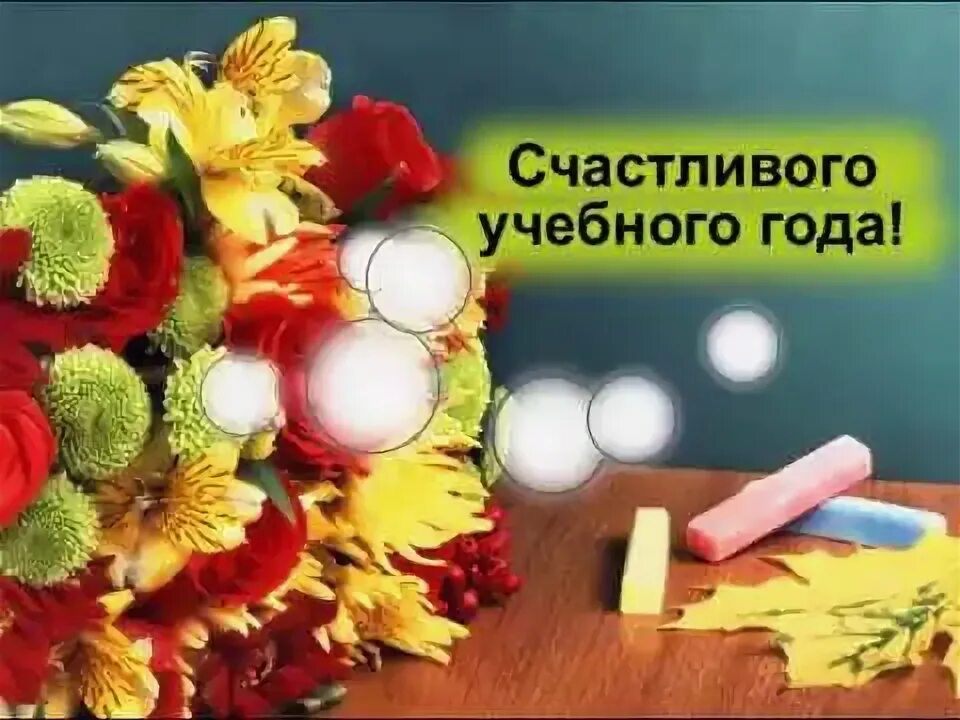 Счастливого учебного года!